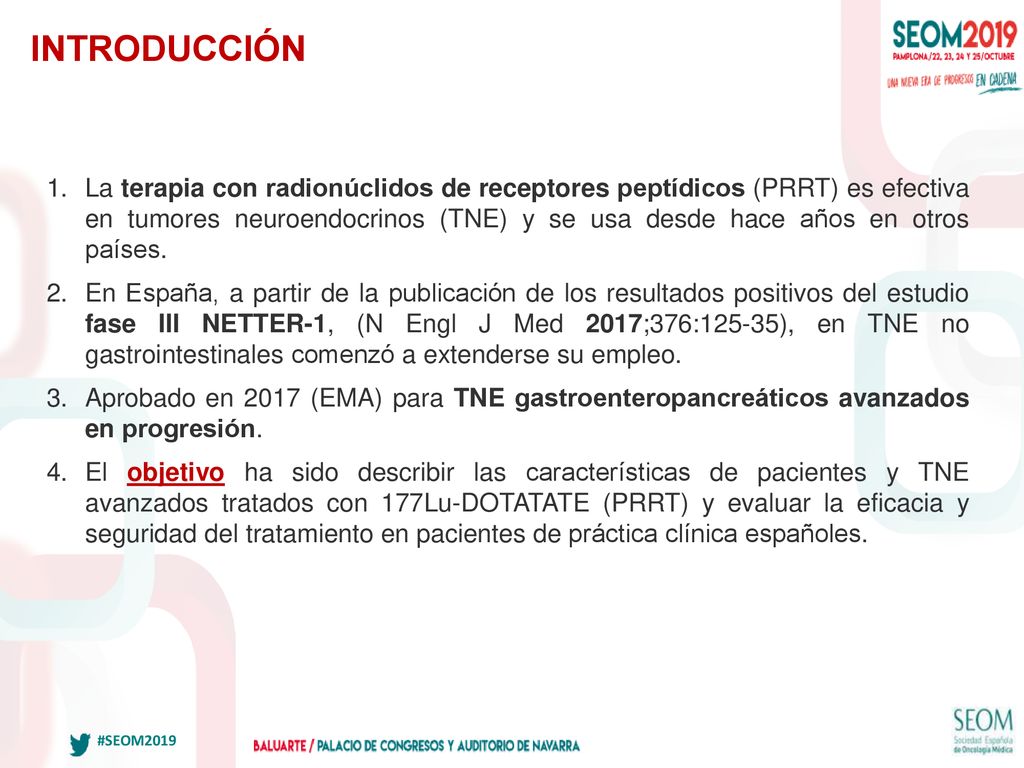 INTRODUCCIÓN

SEOM2019
PAMPLONA/22, 23, 24 Y 25/OCTUBRE
UNA NUEVA ERA DE PROGRESOS EN CADENA

1. La terapia con radionúclidos de receptores peptídicos (PRRT) es efectiva en tumores neuroendocrinos (TNE) y se usa desde hace años en otros países.
2. En España, a partir de la publicación de los resultados positivos del estudio fase III NETTER-1, (N Engl J Med 2017;376:125-35), en TNE no gastrointestinales comenzó a extenderse su empleo.
3. Aprobado en 2017 (EMA) para TNE gastroenteropancreáticos avanzados en progresión.
4. El objetivo ha sido describir las características de pacientes y TNE avanzados tratados con 177Lu-DOTATATE (PRRT) y evaluar la eficacia y seguridad del tratamiento en pacientes de práctica clínica españoles.

#SEOM2019

BALUARTE / PALACIO DE CONGRESOS Y AUDITORIO DE NAVARRA

SEOM
Sociedad Española de Oncología Médica